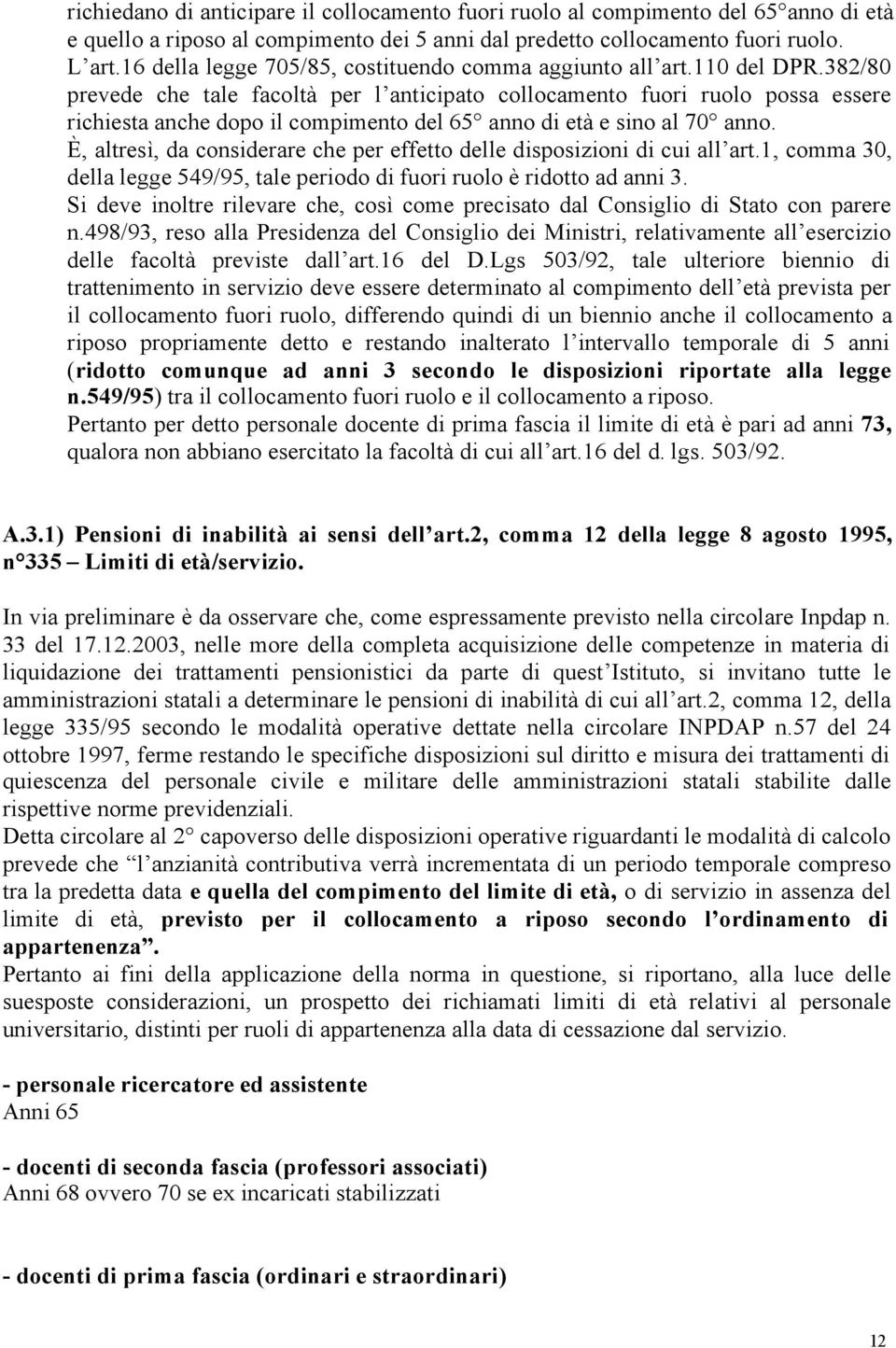 richiedano di anticipare il collocamento fuori ruolo al compimento del 65° anno di età e quello a riposo al compimento dei 5 anni dal predetto collocamento fuori ruolo. L'art.16 della legge 705/85, costituendo comma aggiunto all'art.110 del DPR.382/80 prevede che tale facoltà per l'anticipato collocamento fuori ruolo possa essere richiesta anche dopo il compimento del 65° anno di età e sino al 70° anno.
È, altresì, da considerare che per effetto delle disposizioni di cui all'art.1, comma 30, della legge 549/95, tale periodo di fuori ruolo è ridotto ad anni 3.
Si deve inoltre rilevare che, così come precisato dal Consiglio di Stato con parere n.498/93, reso alla Presidenza del Consiglio dei Ministri, relativamente all'esercizio delle facoltà previste dall'art.16 del D.Lgs 503/92, tale ulteriore biennio di trattenimento in servizio deve essere determinato al compimento dell'età prevista per il collocamento fuori ruolo, differendo quindi di un biennio anche il collocamento a riposo propriamente detto e restando inalterato l'intervallo temporale di 5 anni (ridotto comunque ad anni 3 secondo le disposizioni riportate alla legge n.549/95) tra il collocamento fuori ruolo e il collocamento a riposo.
Pertanto per detto personale docente di prima fascia il limite di età è pari ad anni 73, qualora non abbiano esercitato la facoltà di cui all'art.16 del d. lgs. 503/92.

A.3.1) Pensioni di inabilità ai sensi dell'art.2, comma 12 della legge 8 agosto 1995, n°335 – Limiti di età/servizio.

In via preliminare è da osservare che, come espressamente previsto nella circolare Inpdap n. 33 del 17.12.2003, nelle more della completa acquisizione delle competenze in materia di liquidazione dei trattamenti pensionistici da parte di quest'Istituto, si invitano tutte le amministrazioni statali a determinare le pensioni di inabilità di cui all'art.2, comma 12, della legge 335/95 secondo le modalità operative dettate nella circolare INPDAP n.57 del 24 ottobre 1997, ferme restando le specifiche disposizioni sul diritto e misura dei trattamenti di quiescenza del personale civile e militare delle amministrazioni statali stabilite dalle rispettive norme previdenziali.
Detta circolare al 2° capoverso delle disposizioni operative riguardanti le modalità di calcolo prevede che "l'anzianità contributiva verrà incrementata di un periodo temporale compreso tra la predetta data e quella del compimento del limite di età, o di servizio in assenza del limite di età, previsto per il collocamento a riposo secondo l'ordinamento di appartenenza".
Pertanto ai fini della applicazione della norma in questione, si riportano, alla luce delle suesposte considerazioni, un prospetto dei richiamati limiti di età relativi al personale universitario, distinti per ruoli di appartenenza alla data di cessazione dal servizio.

- personale ricercatore ed assistente
Anni 65

- docenti di seconda fascia (professori associati)
Anni 68 ovvero 70 se ex incaricati stabilizzati

- docenti di prima fascia (ordinari e straordinari)

12